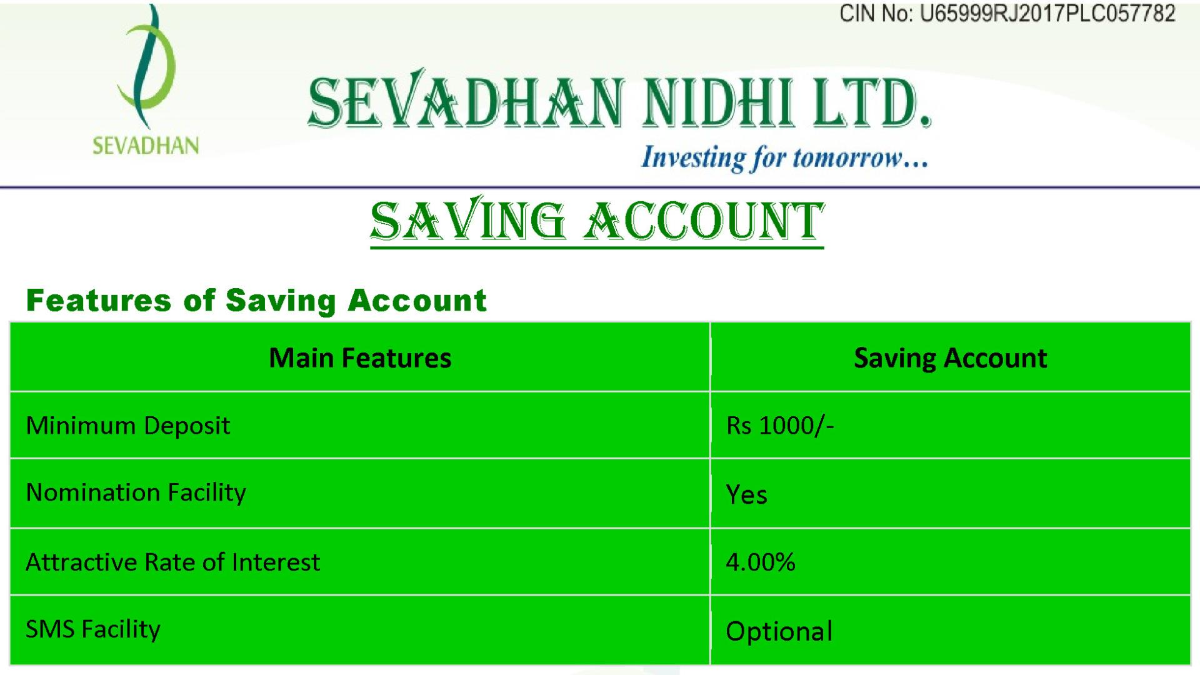 CIN No: U65999RJ2017PLC057782

SEVADHAN

SEVADHAN NIDHI LTD.

Investing for tomorrow…

SAVING ACCOUNT

Features of Saving Account

| Main Features | Saving Account |
|---|---|
| Minimum Deposit | Rs 1000/- |
| Nomination Facility | Yes |
| Attractive Rate of Interest | 4.00% |
| SMS Facility | Optional |